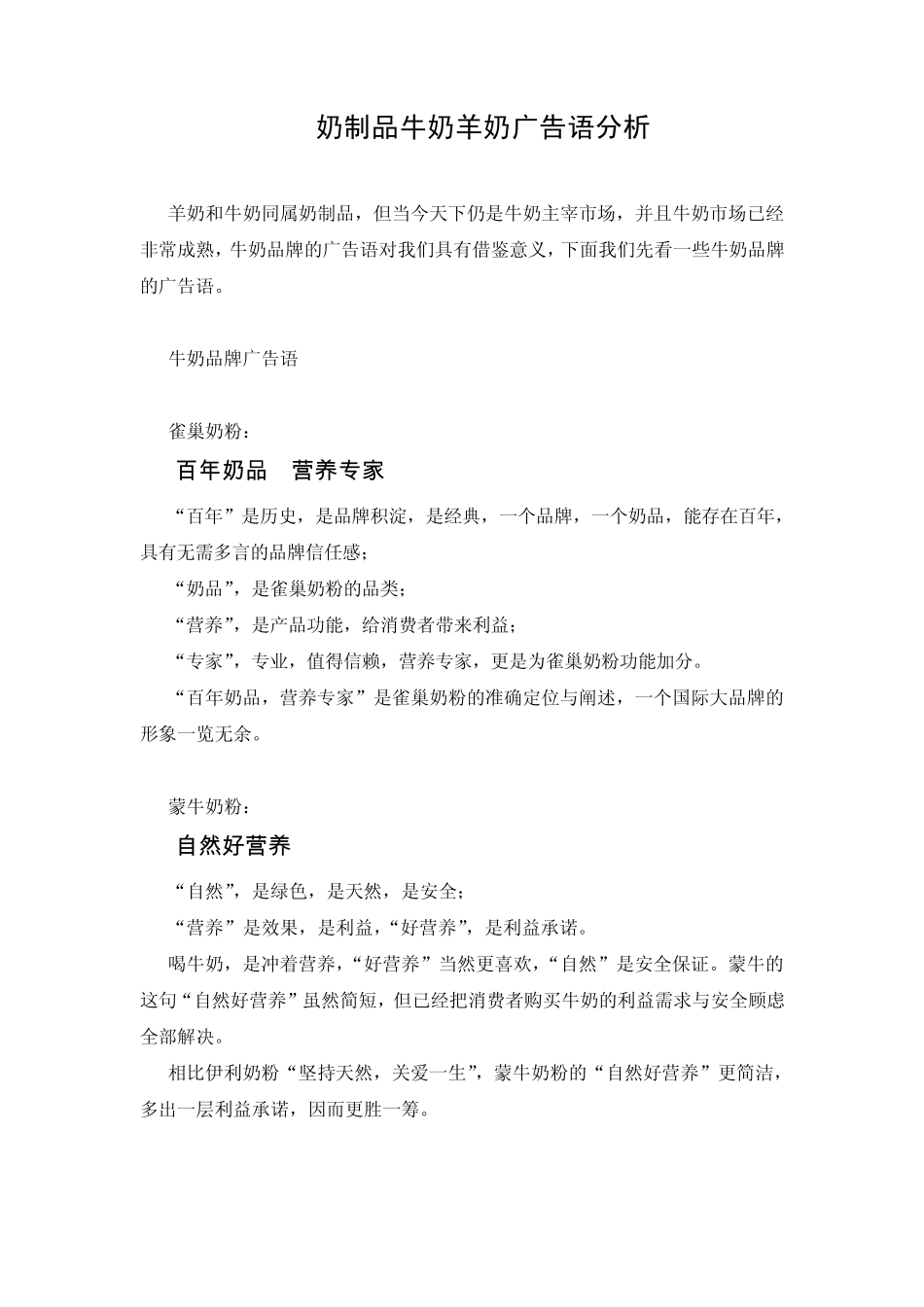 奶制品牛奶羊奶广告语分析

羊奶和牛奶同属奶制品，但当今天下仍是牛奶主宰市场，并且牛奶市场已经非常成熟，牛奶品牌的广告语对我们具有借鉴意义，下面我们先看一些牛奶品牌的广告语。

牛奶品牌广告语

雀巢奶粉：

百年奶品　营养专家

“百年”是历史，是品牌积淀，是经典，一个品牌，一个奶品，能存在百年，具有无需多言的品牌信任感；

“奶品”，是雀巢奶粉的品类；

“营养”，是产品功能，给消费者带来利益；

“专家”，专业，值得信赖，营养专家，更是为雀巢奶粉功能加分。

“百年奶品，营养专家”是雀巢奶粉的准确定位与阐述，一个国际大品牌的形象一览无余。

蒙牛奶粉：

自然好营养

“自然”，是绿色，是天然，是安全；

“营养”是效果，是利益，“好营养”，是利益承诺。

喝牛奶，是冲着营养，“好营养”当然更喜欢，“自然”是安全保证。蒙牛的这句“自然好营养”虽然简短，但已经把消费者购买牛奶的利益需求与安全顾虑全部解决。

相比伊利奶粉“坚持天然，关爱一生”，蒙牛奶粉的“自然好营养”更简洁，多出一层利益承诺，因而更胜一筹。